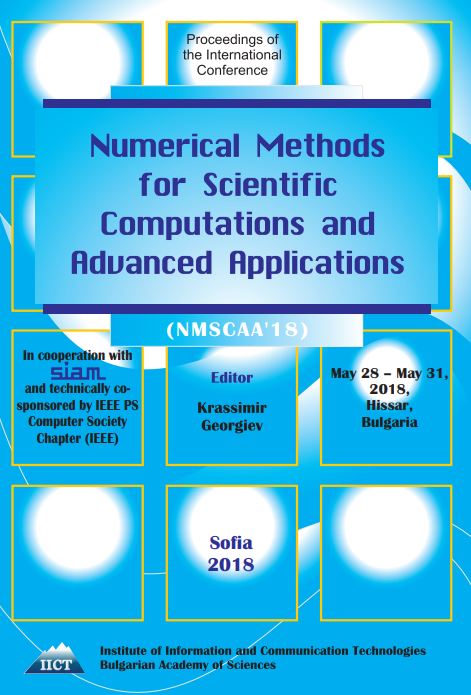 Proceedings of the International Conference

Numerical Methods for Scientific Computations and Advanced Applications

(NMSCAA'18)

In cooperation with
siam
and technically co-sponsored by IEEE PS Computer Society Chapter (IEEE)

Editor
Krassimir Georgiev

May 28 – May 31, 2018, Hissar, Bulgaria

Sofia
2018

IICT
Institute of Information and Communication Technologies
Bulgarian Academy of Sciences